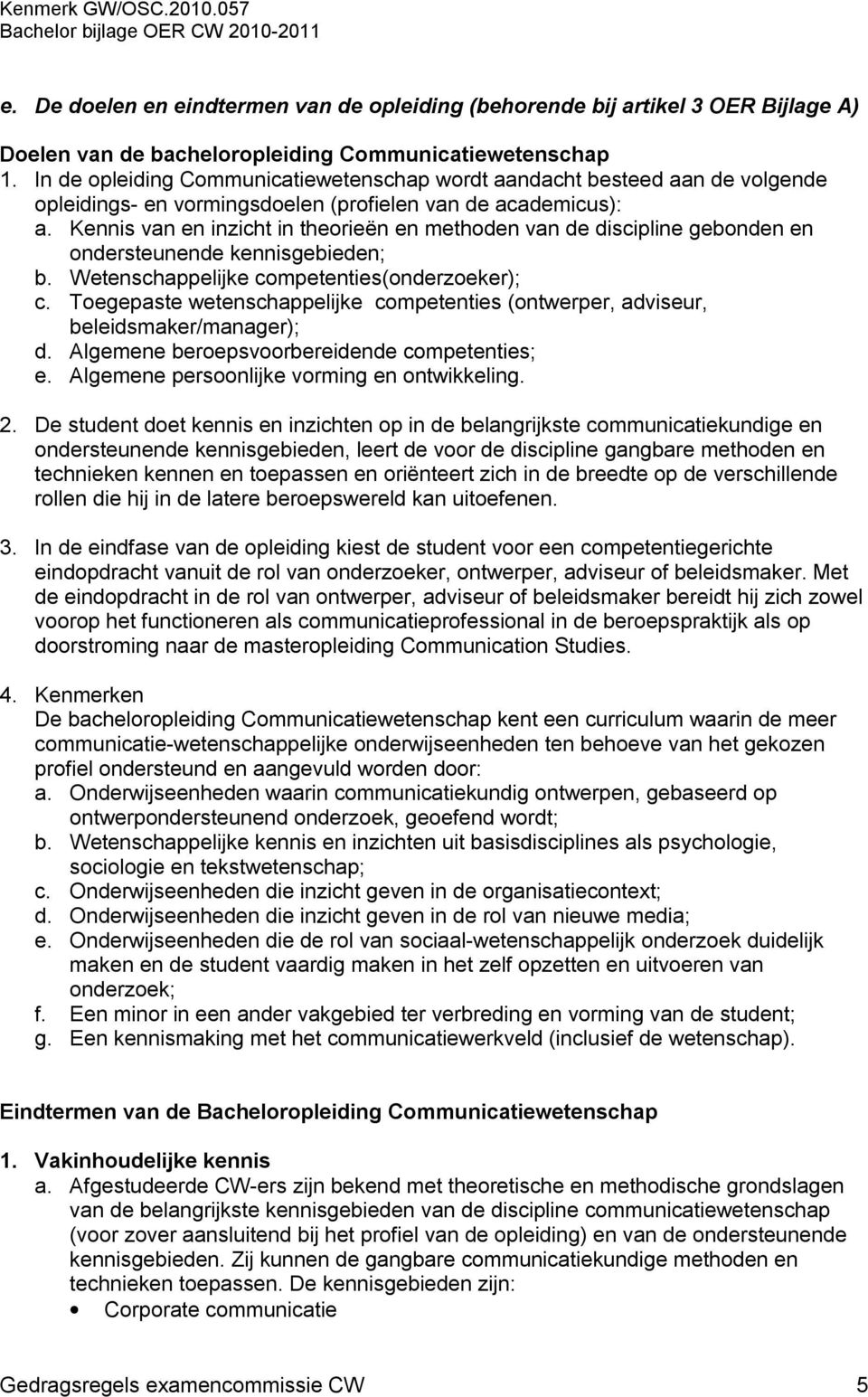 Kenmerk GW/OSC.2010.057
Bachelor bijlage OER CW 2010-2011

e. De doelen en eindtermen van de opleiding (behorende bij artikel 3 OER Bijlage A)

Doelen van de bacheloropleiding Communicatiewetenschap
1. In de opleiding Communicatiewetenschap wordt aandacht besteed aan de volgende opleidings- en vormingsdoelen (profielen van de academicus):
a. Kennis van en inzicht in theorieën en methoden van de discipline gebonden en ondersteunende kennisgebieden;
b. Wetenschappelijke competenties(onderzoeker);
c. Toegepaste wetenschappelijke competenties (ontwerper, adviseur, beleidsmaker/manager);
d. Algemene beroepsvoorbereidende competenties;
e. Algemene persoonlijke vorming en ontwikkeling.

2. De student doet kennis en inzichten op in de belangrijkste communicatiekundige en ondersteunende kennisgebieden, leert de voor de discipline gangbare methoden en technieken kennen en toepassen en oriënteert zich in de breedte op de verschillende rollen die hij in de latere beroepswereld kan uitoefenen.

3. In de eindfase van de opleiding kiest de student voor een competentiegerichte eindopdracht vanuit de rol van onderzoeker, ontwerper, adviseur of beleidsmaker. Met de eindopdracht in de rol van ontwerper, adviseur of beleidsmaker bereidt hij zich zowel voorop het functioneren als communicatieprofessional in de beroepspraktijk als op doorstroming naar de masteropleiding Communication Studies.

4. Kenmerken
De bacheloropleiding Communicatiewetenschap kent een curriculum waarin de meer communicatie-wetenschappelijke onderwijseenheden ten behoeve van het gekozen profiel ondersteund en aangevuld worden door:
a. Onderwijseenheden waarin communicatiekundig ontwerpen, gebaseerd op ontwerpondersteunend onderzoek, geoefend wordt;
b. Wetenschappelijke kennis en inzichten uit basisdisciplines als psychologie, sociologie en tekstwetenschap;
c. Onderwijseenheden die inzicht geven in de organisatiecontext;
d. Onderwijseenheden die inzicht geven in de rol van nieuwe media;
e. Onderwijseenheden die de rol van sociaal-wetenschappelijk onderzoek duidelijk maken en de student vaardig maken in het zelf opzetten en uitvoeren van onderzoek;
f. Een minor in een ander vakgebied ter verbreding en vorming van de student;
g. Een kennismaking met het communicatiewerkveld (inclusief de wetenschap).

Eindtermen van de Bacheloropleiding Communicatiewetenschap

1. Vakinhoudelijke kennis
a. Afgestudeerde CW-ers zijn bekend met theoretische en methodische grondslagen van de belangrijkste kennisgebieden van de discipline communicatiewetenschap (voor zover aansluitend bij het profiel van de opleiding) en van de ondersteunende kennisgebieden. Zij kunnen de gangbare communicatiekundige methoden en technieken toepassen. De kennisgebieden zijn:
• Corporate communicatie

Gedragsregels examencommissie CW 5